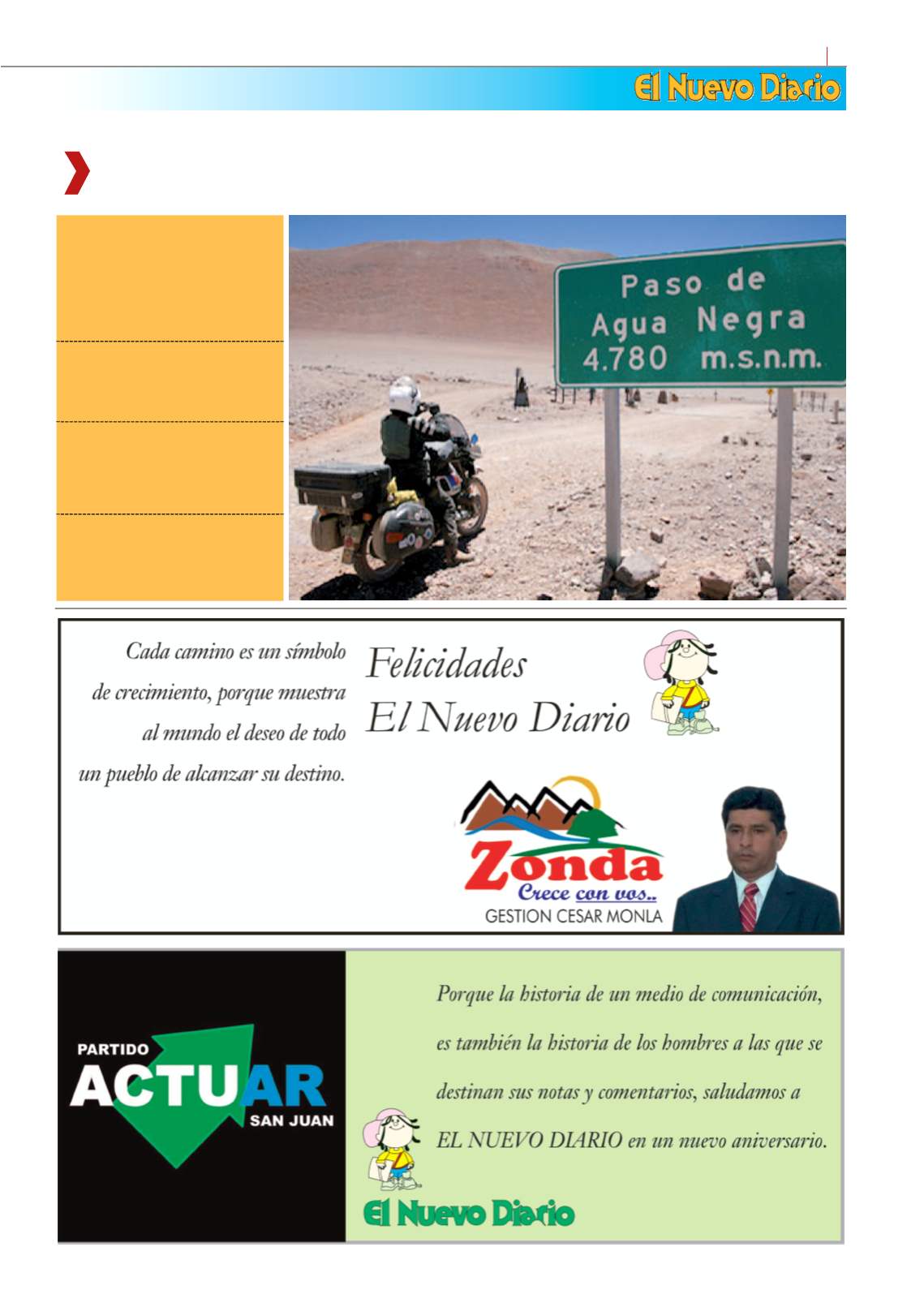 El Nuevo Diario

Paso de Agua Negra 4.780 m.s.n.m.

Cada camino es un símbolo de crecimiento, porque muestra al mundo el deseo de todo un pueblo de alcanzar su destino.

Felicidades El Nuevo Diario

Zonda
Crece con vos..
GESTION CESAR MONLA

PARTIDO ACTUAR SAN JUAN

Porque la historia de un medio de comunicación, es también la historia de los hombres a las que se destinan sus notas y comentarios, saludamos a EL NUEVO DIARIO en un nuevo aniversario.

El Nuevo Diario